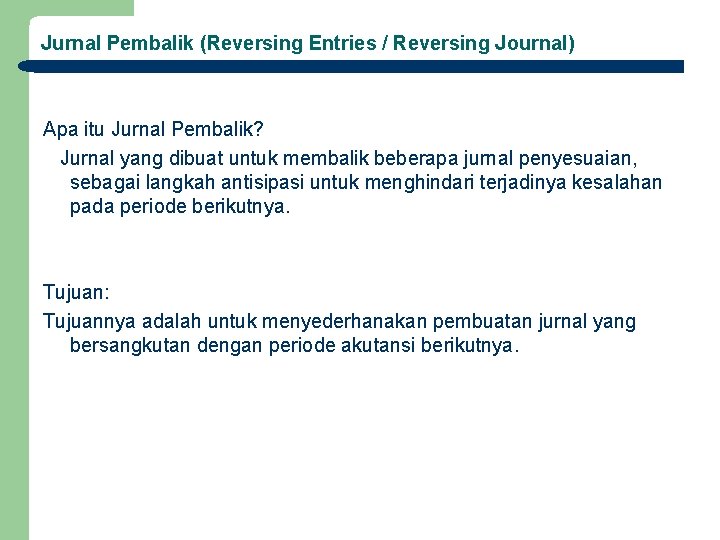 Jurnal Pembalik (Reversing Entries / Reversing Journal)

Apa itu Jurnal Pembalik?
Jurnal yang dibuat untuk membalik beberapa jurnal penyesuaian, sebagai langkah antisipasi untuk menghindari terjadinya kesalahan pada periode berikutnya.

Tujuan:
Tujuannya adalah untuk menyederhanakan pembuatan jurnal yang bersangkutan dengan periode akutansi berikutnya.